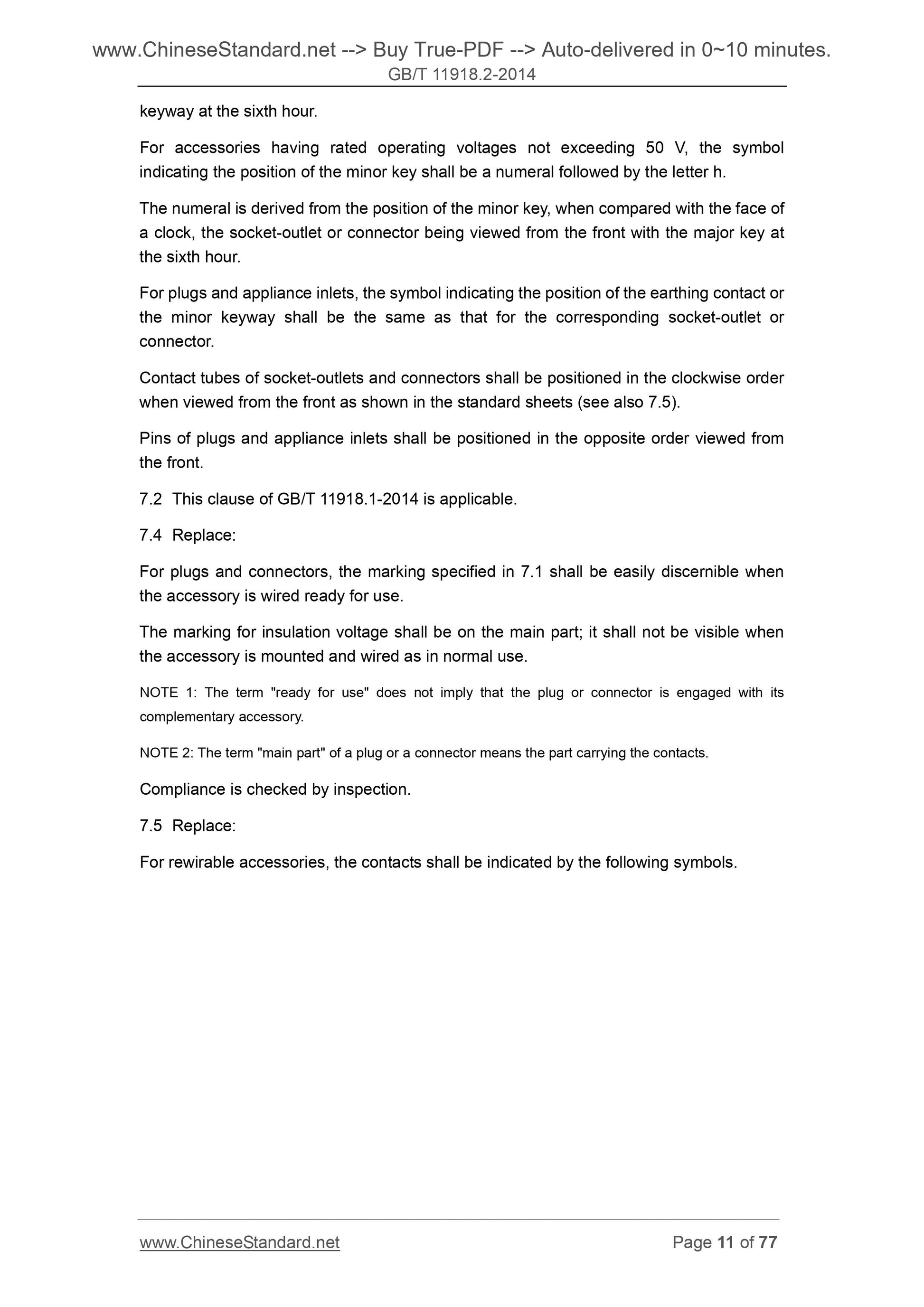 www.ChineseStandard.net --> Buy True-PDF --> Auto-delivered in 0~10 minutes.
GB/T 11918.2-2014

keyway at the sixth hour.

For accessories having rated operating voltages not exceeding 50 V, the symbol indicating the position of the minor key shall be a numeral followed by the letter h.

The numeral is derived from the position of the minor key, when compared with the face of a clock, the socket-outlet or connector being viewed from the front with the major key at the sixth hour.

For plugs and appliance inlets, the symbol indicating the position of the earthing contact or the minor keyway shall be the same as that for the corresponding socket-outlet or connector.

Contact tubes of socket-outlets and connectors shall be positioned in the clockwise order when viewed from the front as shown in the standard sheets (see also 7.5).

Pins of plugs and appliance inlets shall be positioned in the opposite order viewed from the front.

7.2 This clause of GB/T 11918.1-2014 is applicable.

7.4 Replace:

For plugs and connectors, the marking specified in 7.1 shall be easily discernible when the accessory is wired ready for use.

The marking for insulation voltage shall be on the main part; it shall not be visible when the accessory is mounted and wired as in normal use.

NOTE 1: The term "ready for use" does not imply that the plug or connector is engaged with its complementary accessory.

NOTE 2: The term "main part" of a plug or a connector means the part carrying the contacts.

Compliance is checked by inspection.

7.5 Replace:

For rewirable accessories, the contacts shall be indicated by the following symbols.

www.ChineseStandard.net Page 11 of 77